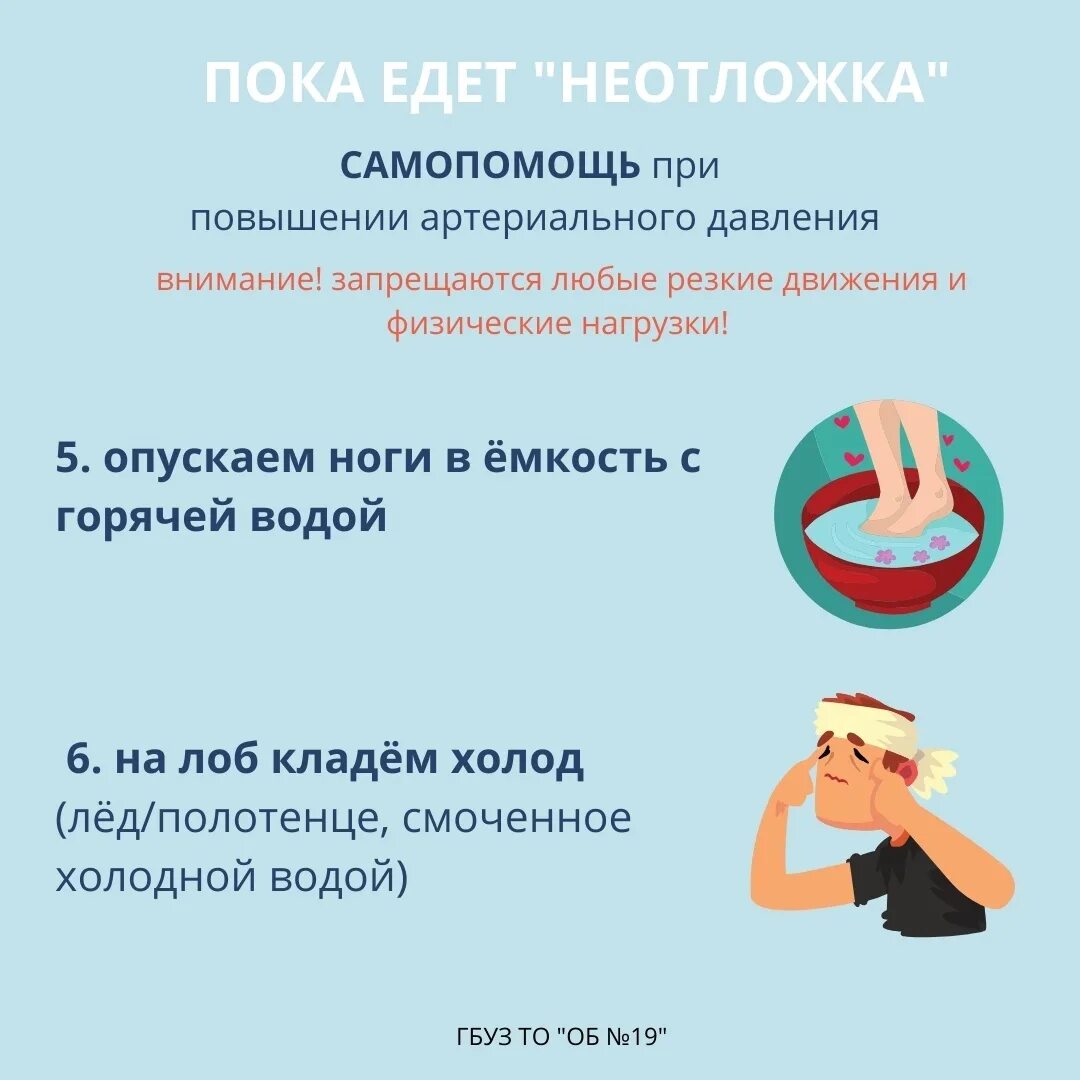 ПОКА ЕДЕТ "НЕОТЛОЖКА"

САМОПОМОЩЬ при повышении артериального давления

внимание! запрещаются любые резкие движения и физические нагрузки!

5. опускаем ноги в ёмкость с горячей водой

6. на лоб кладём холод (лёд/полотенце, смоченное холодной водой)

ГБУЗ ТО "ОБ №19"